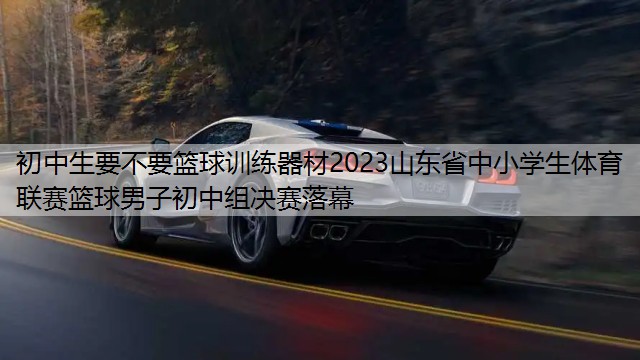 初中生要不要篮球训练器材2023山东省中小学生体育联赛篮球男子初中组决赛落幕